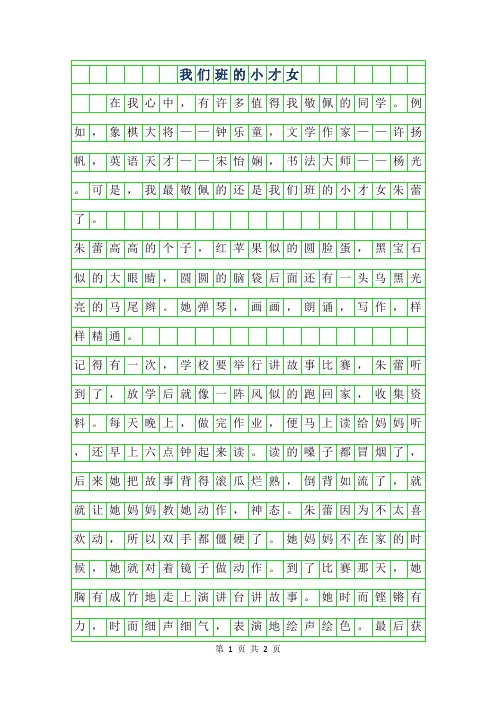 我们班的小才女

在我心中，有许多值得我敬佩的同学。例如，象棋大将——钟乐童，文学作家——许扬帆，英语天才——宋怡娴，书法大师——杨光。可是，我最敬佩的还是我们班的小才女朱蕾了。

朱蕾高高的个子，红苹果似的圆脸蛋，黑宝石似的大眼睛，圆圆的脑袋后面还有一头乌黑光亮的马尾辫。她弹琴，画画，朗诵，写作，样样精通。

记得有一次，学校要举行讲故事比赛，朱蕾听到了，放学后就像一阵风似的跑回家，收集资料。每天晚上，做完作业，便马上读给妈妈听，还早上六点钟起来读。读的嗓子都冒烟了，后来她把故事背得滚瓜烂熟，倒背如流了，就就让她妈妈教她动作，神态。朱蕾因为不太喜欢动，所以双手都僵硬了。她妈妈不在家的时候，她就对着镜子做动作。到了比赛那天，她胸有成竹地走上演讲台讲故事。她时而铿锵有力，时而细声细气，表演地绘声绘色。最后获

第 1 页 共 2 页